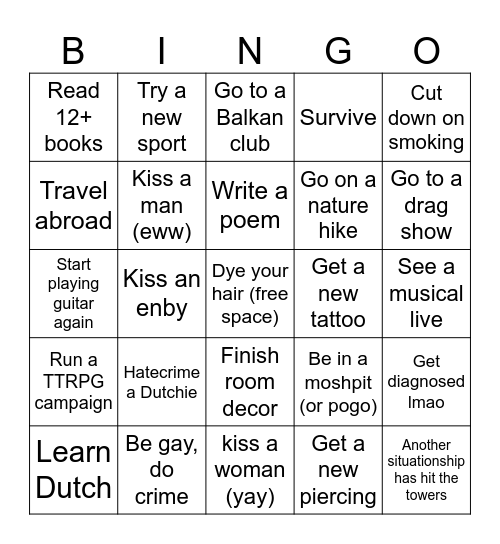 | B | I | N | G | O |
|---|---|---|---|---|
| Read 12+ books | Try a new sport | Go to a Balkan club | Survive | Cut down on smoking |
| Travel abroad | Kiss a man (eww) | Write a poem | Go on a nature hike | Go to a drag show |
| Start playing guitar again | Kiss an enby | Dye your hair (free space) | Get a new tattoo | See a musical live |
| Run a TTRPG campaign | Hatecrime a Dutchie | Finish room decor | Be in a moshpit (or pogo) | Get diagnosed lmao |
| Learn Dutch | Be gay, do crime | kiss a woman (yay) | Get a new piercing | Another situationship has hit the towers |